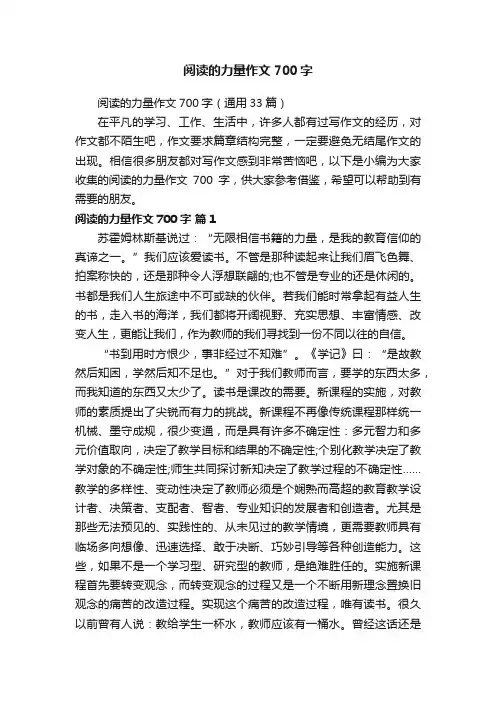 阅读的力量作文 700 字

阅读的力量作文 700 字（通用 33 篇）

在平凡的学习、工作、生活中，许多人都有过写作文的经历，对作文都不陌生吧，作文要求篇章结构完整，一定要避免无结尾作文的出现。相信很多朋友都对写作文感到非常苦恼吧，以下是小编为大家收集的阅读的力量作文 700 字，供大家参考借鉴，希望可以帮助到有需要的朋友。

阅读的力量作文 700 字 篇 1

苏霍姆林斯基说过：“无限相信书籍的力量，是我的教育信仰的真谛之一。”我们应该爱读书。不管是那种读起来让我们眉飞色舞、拍案称快的，还是那种令人浮想联翩的;也不管是专业的还是休闲的。书都是我们人生旅途中不可或缺的伙伴。若我们能时常拿起有益人生的书，走入书的海洋，我们都将开阔视野、充实思想、丰富情感、改变人生，更能让我们，作为教师的我们寻找到一份不同以往的自信。

“书到用时方恨少，事非经过不知难”。《学记》曰：“是故教然后知困，学然后知不足也。”对于我们教师而言，要学的东西太多，而我知道的东西又太少了。读书是课改的需要。新课程的实施，对教师的素质提出了尖锐而有力的挑战。新课程不再像传统课程那样统一机械、墨守成规，很少变通，而是具有许多不确定性：多元智力和多元价值取向，决定了教学目标和结果的不确定性;个别化教学决定了教学对象的不确定性;师生共同探讨新知决定了教学过程的不确定性……教学的多样性、变动性决定了教师必须是个娴熟而高超的教育教学设计者、决策者、支配者、智者、专业知识的发展者和创造者。尤其是那些无法预见的、实践性的、从未见过的教学情境，更需要教师具有临场多向想像、迅速选择、敢于决断、巧妙引导等各种创造能力。这些，如果不是一个学习型、研究型的教师，是绝难胜任的。实施新课程首先要转变观念，而转变观念的过程又是一个不断用新理念置换旧观念的痛苦的改造过程。实现这个痛苦的改造过程，唯有读书。很久以前曾有人说：教给学生一杯水，教师应该有一桶水。曾经这话还是